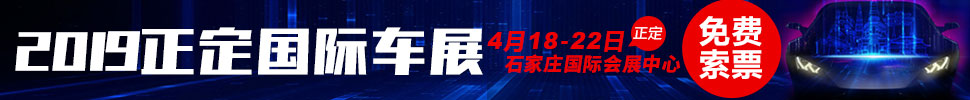 2019正定国际车展

4月18-22日

正定

石家庄国际会展中心

免费索票